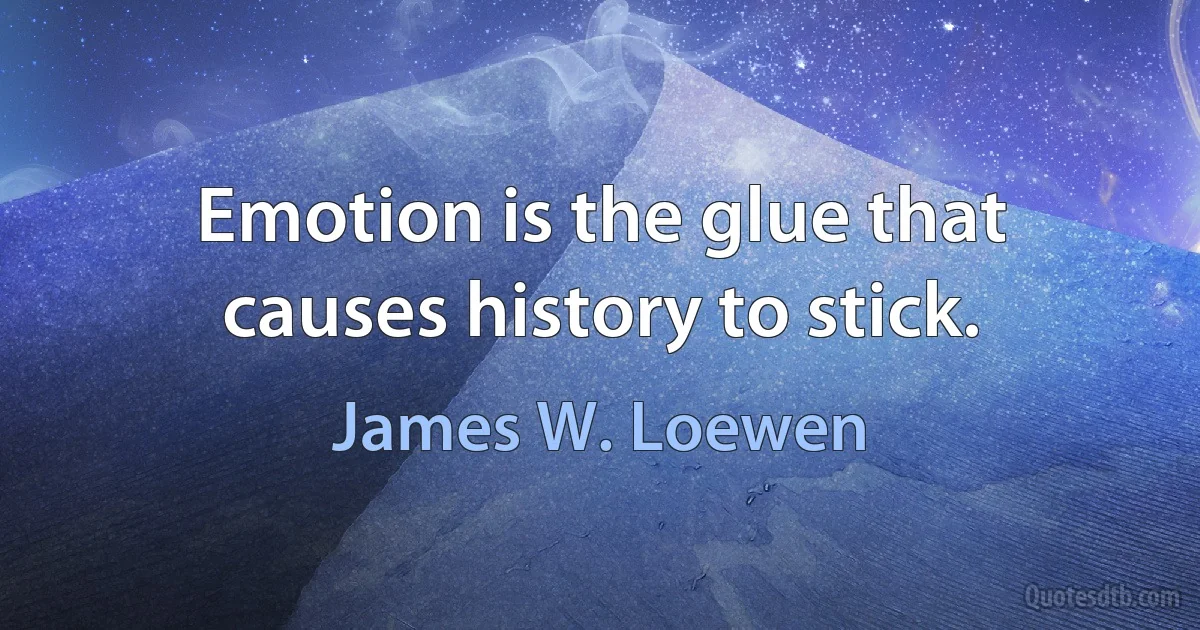 Emotion is the glue that causes history to stick.

James W. Loewen

Quotesdtb.com